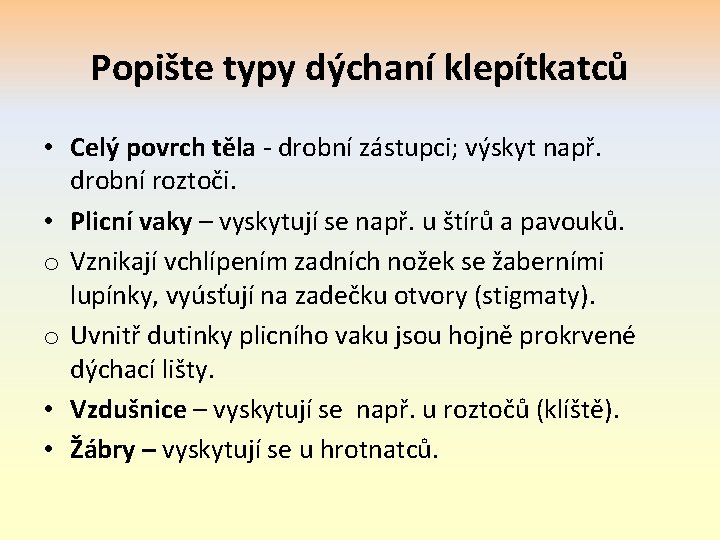 Popište typy dýchaní klepítkatců

• Celý povrch těla - drobní zástupci; výskyt např. drobní roztoči.
• Plicní vaky – vyskytují se např. u štírů a pavouků.
o Vznikají vchlípením zadních nožek se žaberními lupínky, vyúsťují na zadečku otvory (stigmaty).
o Uvnitř dutinky plicního vaku jsou hojně prokrvené dýchací lišty.
• Vzdušnice – vyskytují se  např. u roztočů (klíště).
• Žábry – vyskytují se u hrotnatců.